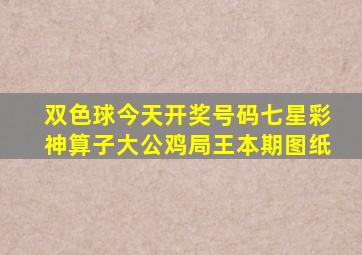 双色球今天开奖号码七星彩神算子大公鸡局王本期图纸